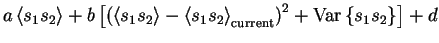 $a \langle s_1 s_2 \rangle + b \left[ \left( \langle s_1 s_2 \rangle - \langle s_1 s_2 \rangle_{\text{current}} \right)^2 + \text{Var} \{ s_1 s_2 \} \right] + d$